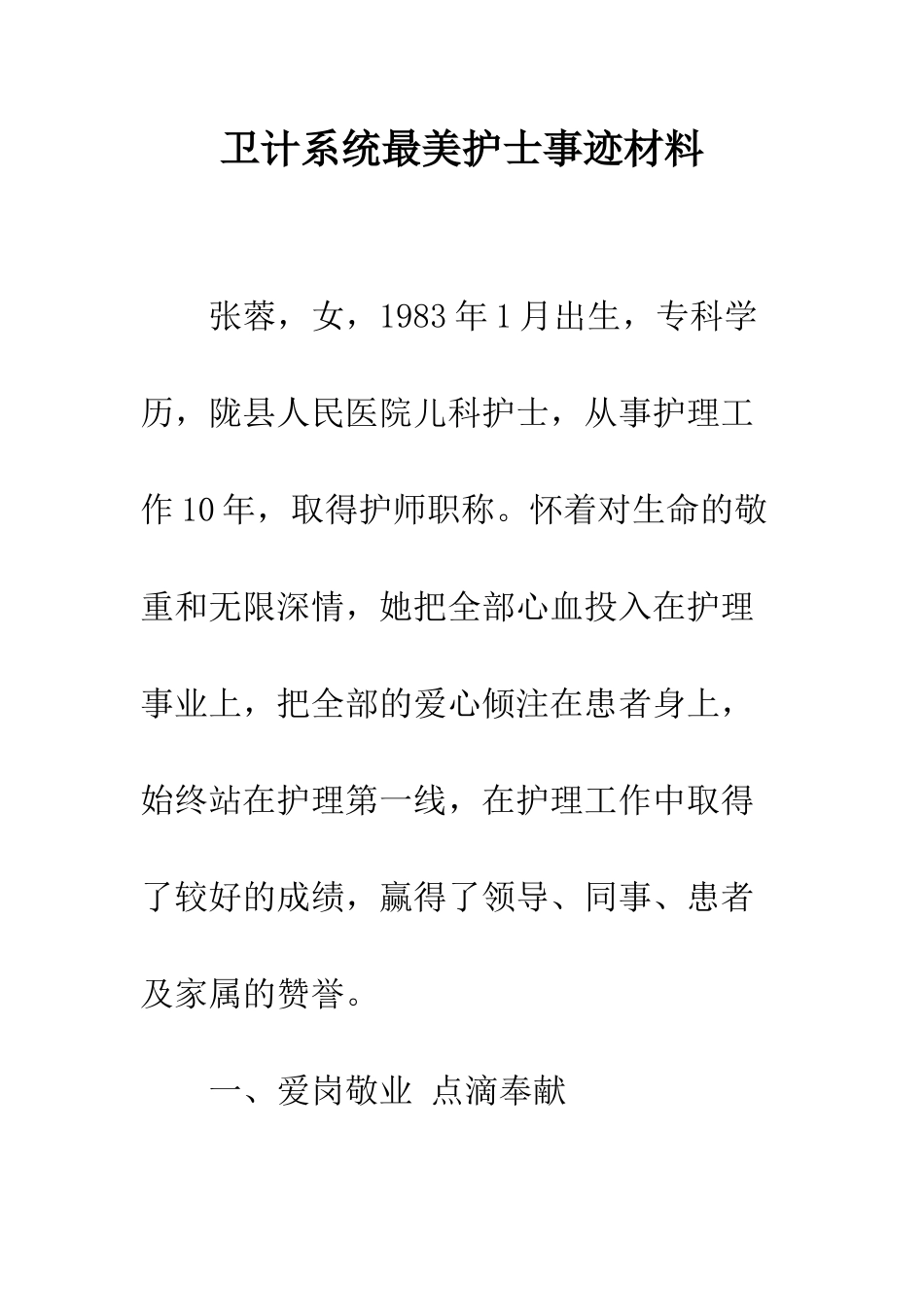 卫计系统最美护士事迹材料

张蓉，女，1983年1月出生，专科学历，陇县人民医院儿科护士，从事护理工作10年，取得护师职称。怀着对生命的敬重和无限深情，她把全部心血投入在护理事业上，把全部的爱心倾注在患者身上，始终站在护理第一线，在护理工作中取得了较好的成绩，赢得了领导、同事、患者及家属的赞誉。

一、爱岗敬业 点滴奉献